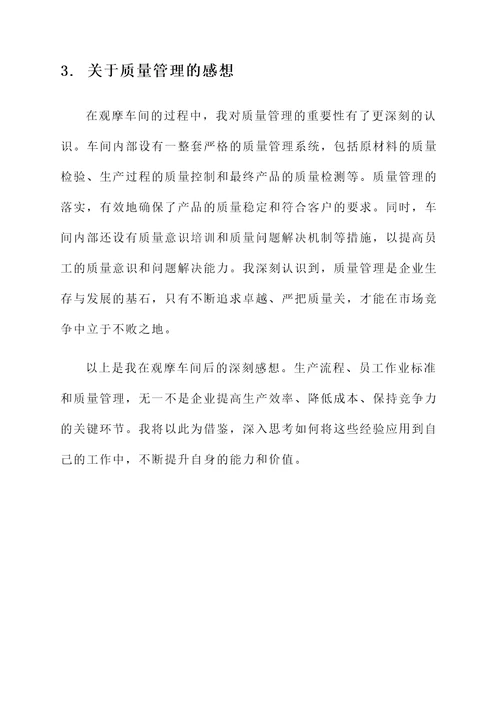 3. 关于质量管理的感想

在观摩车间的过程中，我对质量管理的重要性有了更深刻的认识。车间内部设有一整套严格的质量管理系统，包括原材料的质量检验、生产过程的质量控制和最终产品的质量检测等。质量管理的落实，有效地确保了产品的质量稳定和符合客户的要求。同时，车间内部还设有质量意识培训和质量问题解决机制等措施，以提高员工的质量意识和问题解决能力。我深刻认识到，质量管理是企业生存与发展的基石，只有不断追求卓越、严把质量关，才能在市场竞争中立于不败之地。

以上是我在观摩车间后的深刻感想。生产流程、员工作业标准和质量管理，无一不是企业提高生产效率、降低成本、保持竞争力的关键环节。我将以此为借鉴，深入思考如何将这些经验应用到自己的工作中，不断提升自身的能力和价值。